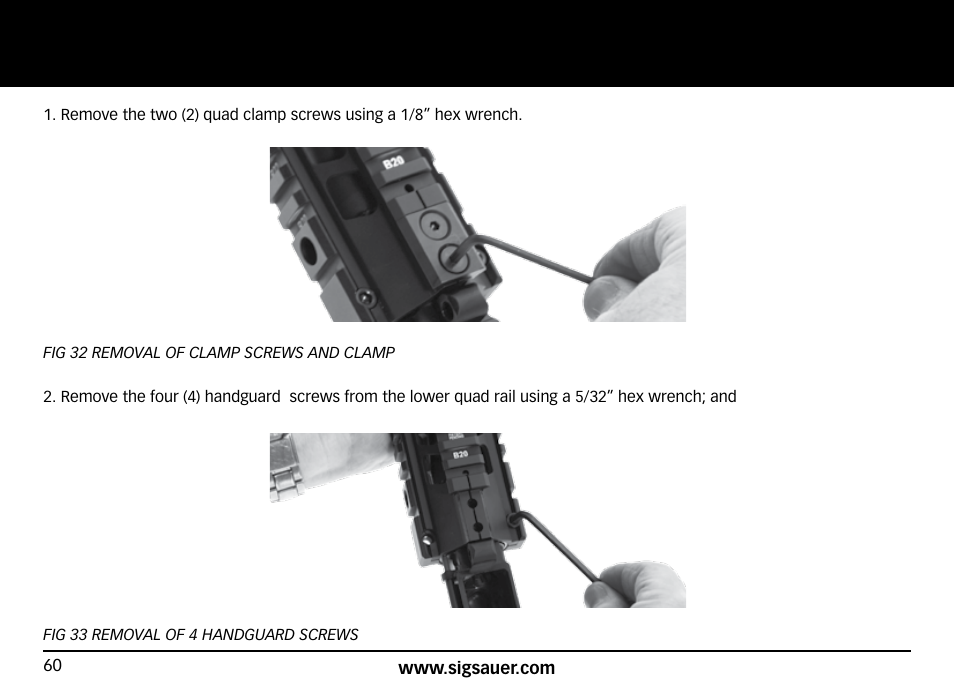 1. Remove the two (2) quad clamp screws using a 1/8" hex wrench.

B26

FIG 32 REMOVAL OF CLAMP SCREWS AND CLAMP

2. Remove the four (4) handguard screws from the lower quad rail using a 5/32" hex wrench; and

B26

FIG 33 REMOVAL OF 4 HANDGUARD SCREWS

60

www.sigsauer.com